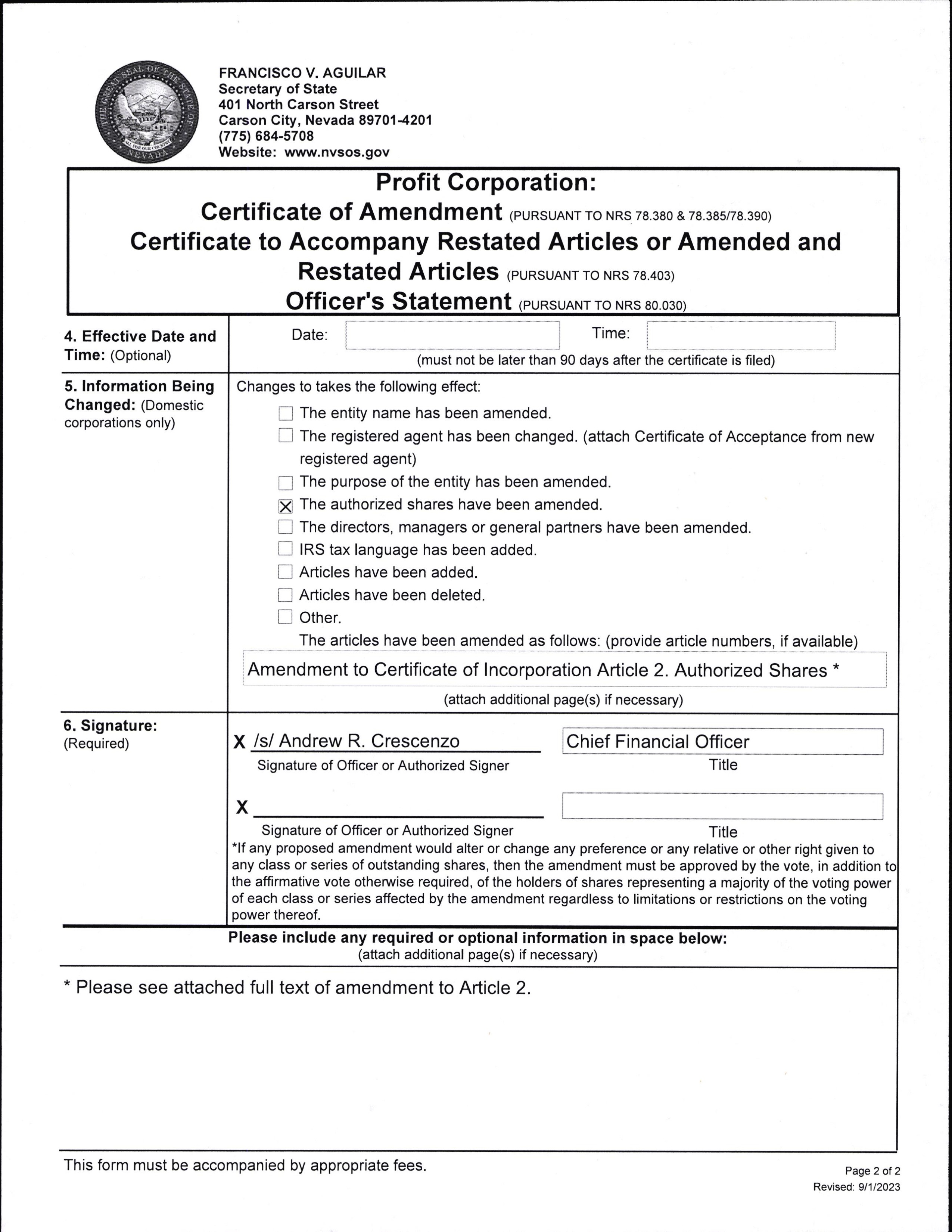 THE GREAT SEAL OF THE STATE OF NEVADA
ALL FOR OUR COUNTRY

FRANCISCO V. AGUILAR
Secretary of State
401 North Carson Street
Carson City, Nevada 89701-4201
(775) 684-5708
Website: www.nvsos.gov

Profit Corporation:
Certificate of Amendment (PURSUANT TO NRS 78.380 & 78.385/78.390)
Certificate to Accompany Restated Articles or Amended and Restated Articles (PURSUANT TO NRS 78.403)
Officer's Statement (PURSUANT TO NRS 80.030)

4. Effective Date and Time: (Optional)

Date: Time:

(must not be later than 90 days after the certificate is filed)

5. Information Being Changed: (Domestic corporations only)

Changes to takes the following effect:

☐ The entity name has been amended.
☐ The registered agent has been changed. (attach Certificate of Acceptance from new registered agent)
☐ The purpose of the entity has been amended.
☒ The authorized shares have been amended.
☐ The directors, managers or general partners have been amended.
☐ IRS tax language has been added.
☐ Articles have been added.
☐ Articles have been deleted.
☐ Other.

The articles have been amended as follows: (provide article numbers, if available)

Amendment to Certificate of Incorporation Article 2. Authorized Shares *

(attach additional page(s) if necessary)

6. Signature: (Required)

X /s/ Andrew R. Crescenzo
Signature of Officer or Authorized Signer

Chief Financial Officer
Title

X
Signature of Officer or Authorized Signer

Title

*If any proposed amendment would alter or change any preference or any relative or other right given to any class or series of outstanding shares, then the amendment must be approved by the vote, in addition to the affirmative vote otherwise required, of the holders of shares representing a majority of the voting power of each class or series affected by the amendment regardless to limitations or restrictions on the voting power thereof.

Please include any required or optional information in space below:
(attach additional page(s) if necessary)

* Please see attached full text of amendment to Article 2.

This form must be accompanied by appropriate fees.

Page 2 of 2
Revised: 9/1/2023